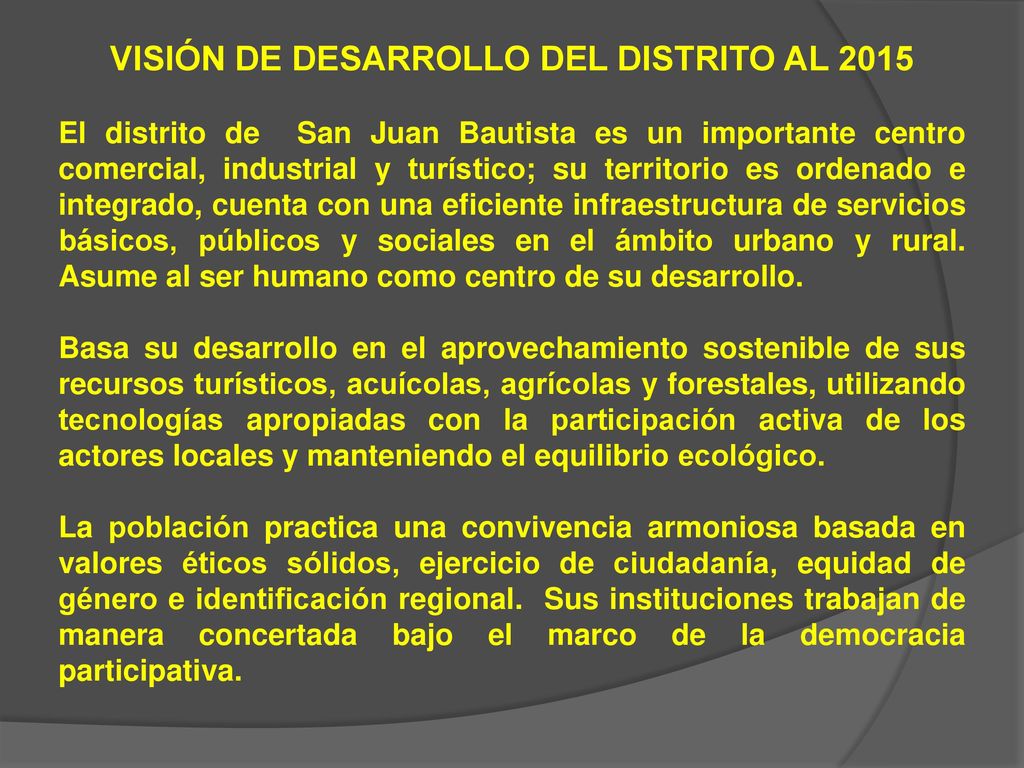 VISIÓN DE DESARROLLO DEL DISTRITO AL 2015

El distrito de San Juan Bautista es un importante centro comercial, industrial y turístico; su territorio es ordenado e integrado, cuenta con una eficiente infraestructura de servicios básicos, públicos y sociales en el ámbito urbano y rural. Asume al ser humano como centro de su desarrollo.

Basa su desarrollo en el aprovechamiento sostenible de sus recursos turísticos, acuícolas, agrícolas y forestales, utilizando tecnologías apropiadas con la participación activa de los actores locales y manteniendo el equilibrio ecológico.

La población practica una convivencia armoniosa basada en valores éticos sólidos, ejercicio de ciudadanía, equidad de género e identificación regional. Sus instituciones trabajan de manera concertada bajo el marco de la democracia participativa.